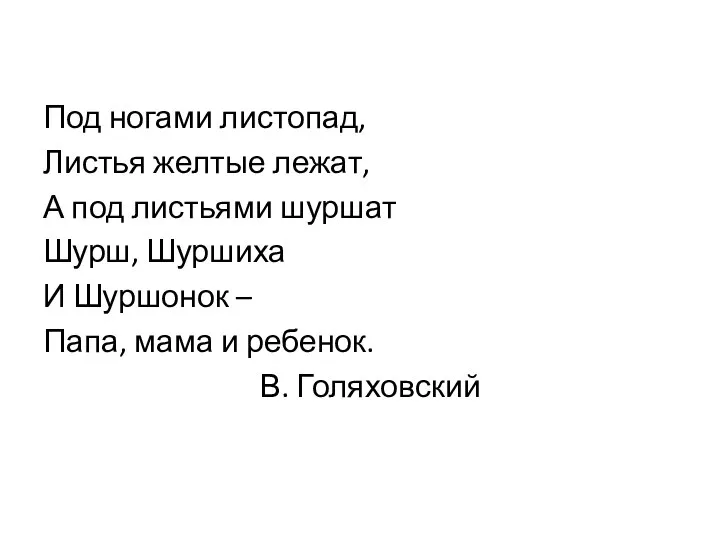 Под ногами листопад,
Листья желтые лежат,
А под листьями шуршат
Шурш, Шуршиха
И Шуршонок –
Папа, мама и ребенок.
В. Голяховский